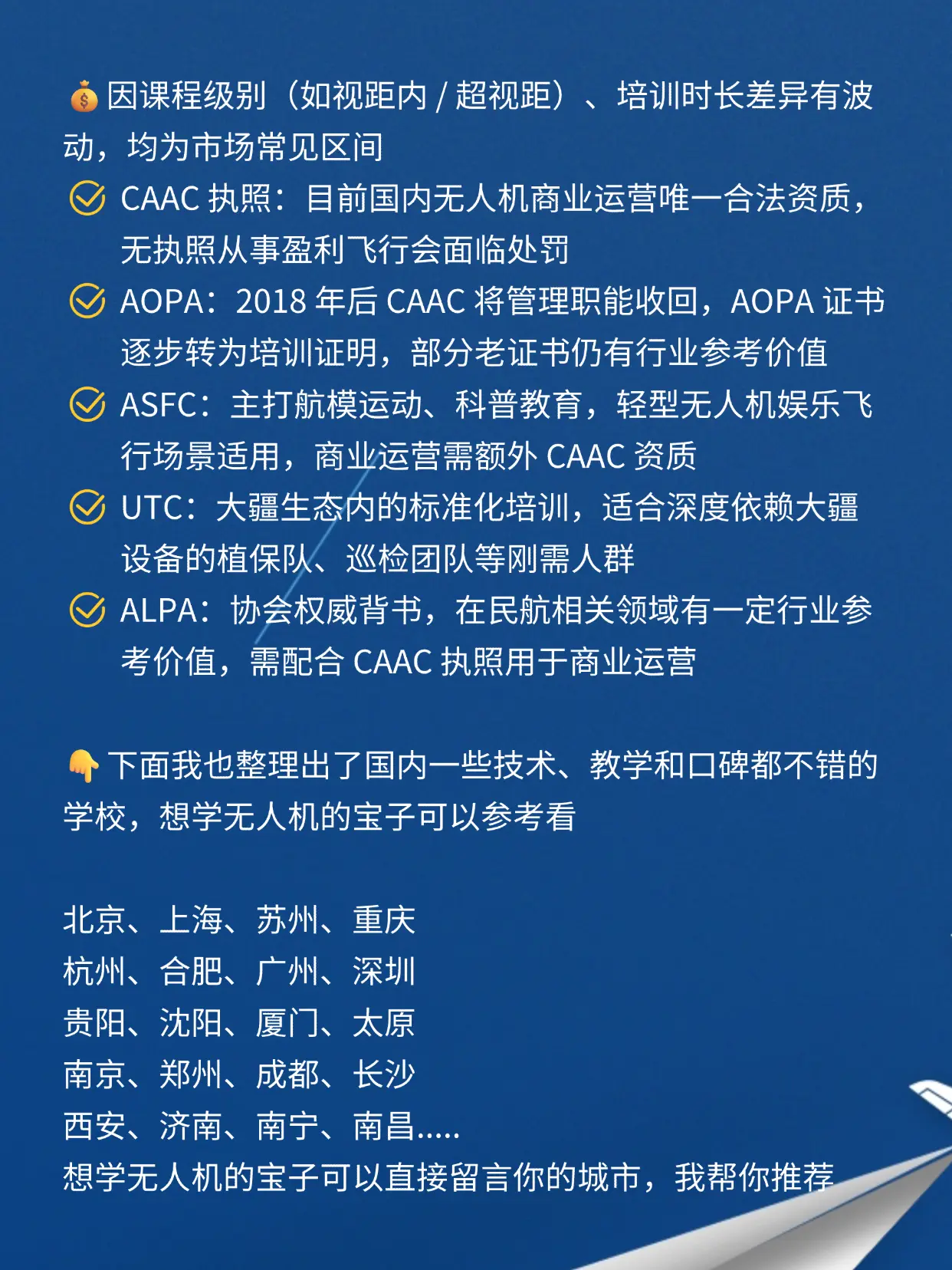 💰因课程级别（如视距内 / 超视距）、培训时长差异有波动，均为市场常见区间

CAAC 执照：目前国内无人机商业运营唯一合法资质，无执照从事盈利飞行会面临处罚

AOPA：2018 年后 CAAC 将管理职能收回，AOPA 证书逐步转为培训证明，部分老证书仍有行业参考价值

ASFC：主打航模运动、科普教育，轻型无人机娱乐飞行场景适用，商业运营需额外 CAAC 资质

UTC：大疆生态内的标准化培训，适合深度依赖大疆设备的植保队、巡检团队等刚需人群

ALPA：协会权威背书，在民航相关领域有一定行业参考价值，需配合 CAAC 执照用于商业运营

👇下面我也整理出了国内一些技术、教学和口碑都不错的学校，想学无人机的宝子可以参考看

北京、上海、苏州、重庆
杭州、合肥、广州、深圳
贵阳、沈阳、厦门、太原
南京、郑州、成都、长沙
西安、济南、南宁、南昌.....
想学无人机的宝子可以直接留言你的城市，我帮你推荐